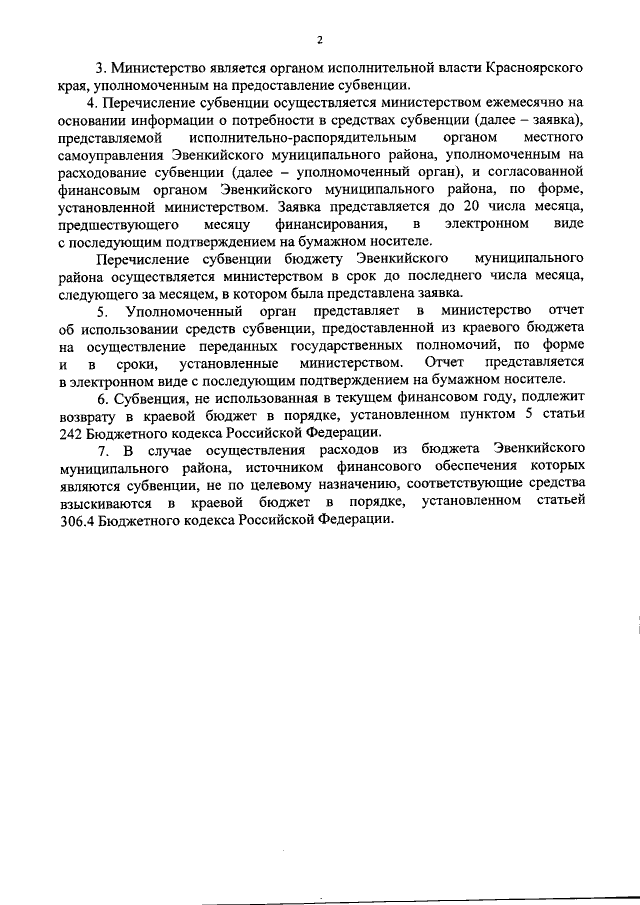 2

3. Министерство является органом исполнительной власти Красноярского края, уполномоченным на предоставление субвенции.

4. Перечисление субвенции осуществляется министерством ежемесячно на основании информации о потребности в средствах субвенции (далее – заявка), представляемой исполнительно-распорядительным органом местного самоуправления Эвенкийского муниципального района, уполномоченным на расходование субвенции (далее – уполномоченный орган), и согласованной финансовым органом Эвенкийского муниципального района, по форме, установленной министерством. Заявка представляется до 20 числа месяца, предшествующего месяцу финансирования, в электронном виде с последующим подтверждением на бумажном носителе.

Перечисление субвенции бюджету Эвенкийского муниципального района осуществляется министерством в срок до последнего числа месяца, следующего за месяцем, в котором была представлена заявка.

5. Уполномоченный орган представляет в министерство отчет об использовании средств субвенции, предоставленной из краевого бюджета на осуществление переданных государственных полномочий, по форме и в сроки, установленные министерством. Отчет представляется в электронном виде с последующим подтверждением на бумажном носителе.

6. Субвенция, не использованная в текущем финансовом году, подлежит возврату в краевой бюджет в порядке, установленном пунктом 5 статьи 242 Бюджетного кодекса Российской Федерации.

7. В случае осуществления расходов из бюджета Эвенкийского муниципального района, источником финансового обеспечения которых являются субвенции, не по целевому назначению, соответствующие средства взыскиваются в краевой бюджет в порядке, установленном статьей 306.4 Бюджетного кодекса Российской Федерации.